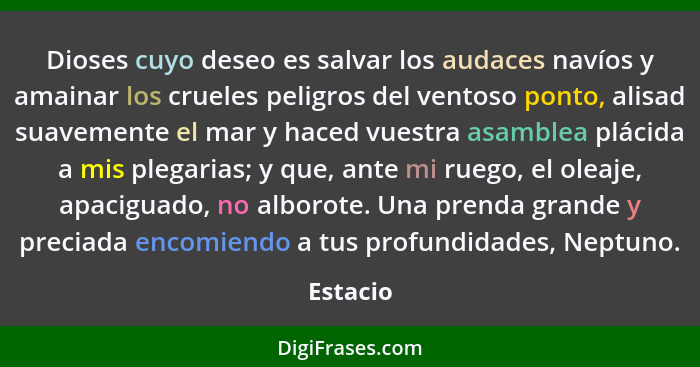 Dioses cuyo deseo es salvar los audaces navíos y amainar los crueles peligros del ventoso ponto, alisad suavemente el mar y haced vuestra asamblea plácida a mis plegarias; y que, ante mi ruego, el oleaje, apaciguado, no alborote. Una prenda grande y preciada encomiendo a tus profundidades, Neptuno.

Estacio

DigiFrases.com